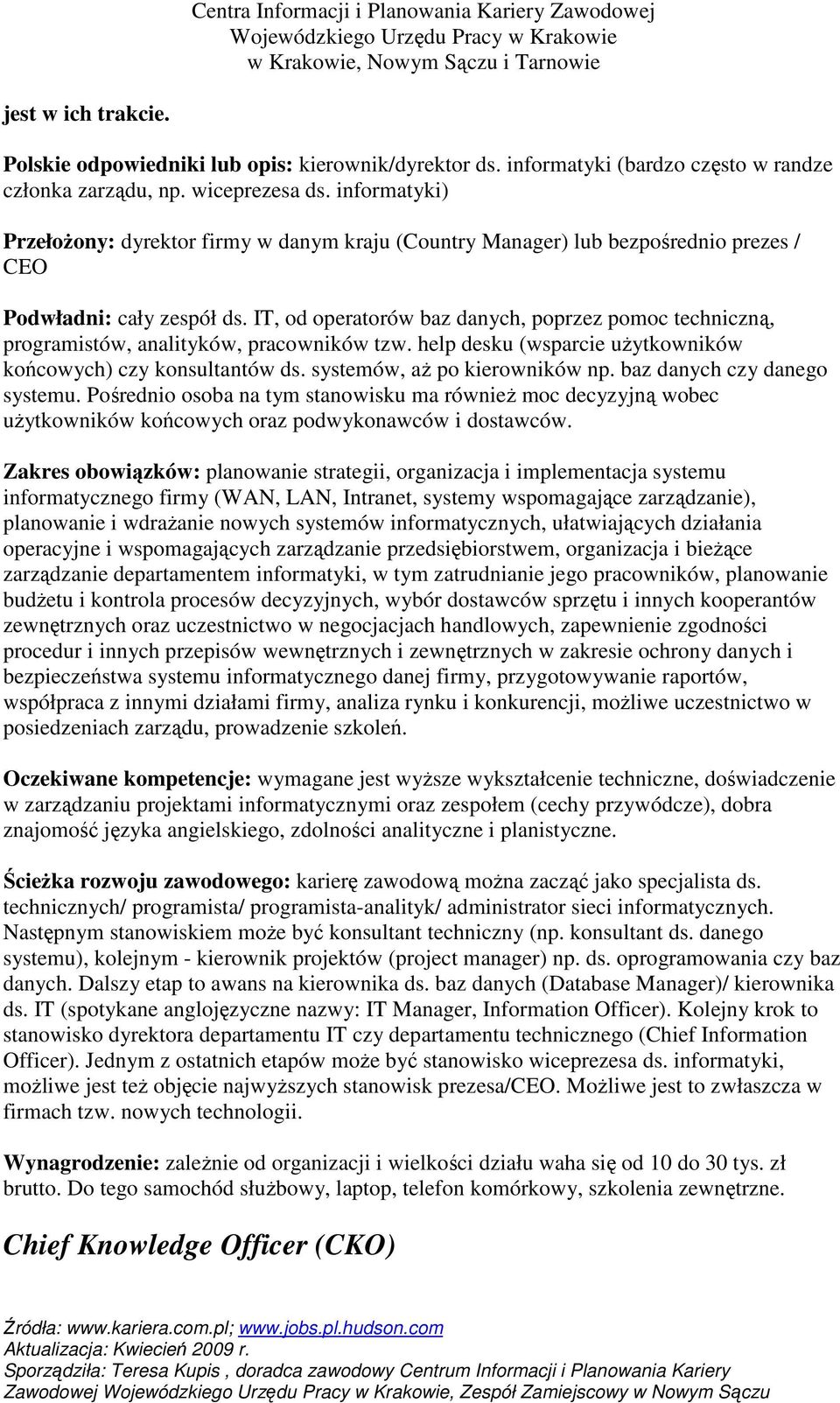 Centra Informacji i Planowania Kariery Zawodowej
Wojewódzkiego Urzędu Pracy w Krakowie
w Krakowie, Nowym Sączu i Tarnowie

jest w ich trakcie.

Polskie odpowiedniki lub opis: kierownik/dyrektor ds. informatyki (bardzo często w randze członka zarządu, np. wiceprezesa ds. informatyki)

Przełożony: dyrektor firmy w danym kraju (Country Manager) lub bezpośrednio prezes / CEO

Podwładni: cały zespół ds. IT, od operatorów baz danych, poprzez pomoc techniczną, programistów, analityków, pracowników tzw. help desku (wsparcie użytkowników końcowych) czy konsultantów ds. systemów, aż po kierowników np. baz danych czy danego systemu. Pośrednio osoba na tym stanowisku ma również moc decyzyjną wobec użytkowników końcowych oraz podwykonawców i dostawców.

Zakres obowiązków: planowanie strategii, organizacja i implementacja systemu informatycznego firmy (WAN, LAN, Intranet, systemy wspomagające zarządzanie), planowanie i wdrażanie nowych systemów informatycznych, ułatwiających działania operacyjne i wspomagających zarządzanie przedsiębiorstwem, organizacja i bieżące zarządzanie departamentem informatyki, w tym zatrudnianie jego pracowników, planowanie budżetu i kontrola procesów decyzyjnych, wybór dostawców sprzętu i innych kooperantów zewnętrznych oraz uczestnictwo w negocjacjach handlowych, zapewnienie zgodności procedur i innych przepisów wewnętrznych i zewnętrznych w zakresie ochrony danych i bezpieczeństwa systemu informatycznego danej firmy, przygotowywanie raportów, współpraca z innymi działami firmy, analiza rynku i konkurencji, możliwe uczestnictwo w posiedzeniach zarządu, prowadzenie szkoleń.

Oczekiwane kompetencje: wymagane jest wyższe wykształcenie techniczne, doświadczenie w zarządzaniu projektami informatycznymi oraz zespołem (cechy przywódcze), dobra znajomość języka angielskiego, zdolności analityczne i planistyczne.

Ścieżka rozwoju zawodowego: karierę zawodową można zacząć jako specjalista ds. technicznych/ programista/ programista-analityk/ administrator sieci informatycznych. Następnym stanowiskiem może być konsultant techniczny (np. konsultant ds. danego systemu), kolejnym - kierownik projektów (project manager) np. ds. oprogramowania czy baz danych. Dalszy etap to awans na kierownika ds. baz danych (Database Manager)/ kierownika ds. IT (spotykane anglojęzyczne nazwy: IT Manager, Information Officer). Kolejny krok to stanowisko dyrektora departamentu IT czy departamentu technicznego (Chief Information Officer). Jednym z ostatnich etapów może być stanowisko wiceprezesa ds. informatyki, możliwe jest też objęcie najwyższych stanowisk prezesa/CEO. Możliwe jest to zwłaszcza w firmach tzw. nowych technologii.

Wynagrodzenie: zależnie od organizacji i wielkości działu waha się od 10 do 30 tys. zł brutto. Do tego samochód służbowy, laptop, telefon komórkowy, szkolenia zewnętrzne.

Chief Knowledge Officer (CKO)

Źródła: www.kariera.com.pl; www.jobs.pl.hudson.com
Aktualizacja: Kwiecień 2009 r.
Sporządziła: Teresa Kupis , doradca zawodowy Centrum Informacji i Planowania Kariery Zawodowej Wojewódzkiego Urzędu Pracy w Krakowie, Zespół Zamiejscowy w Nowym Sączu